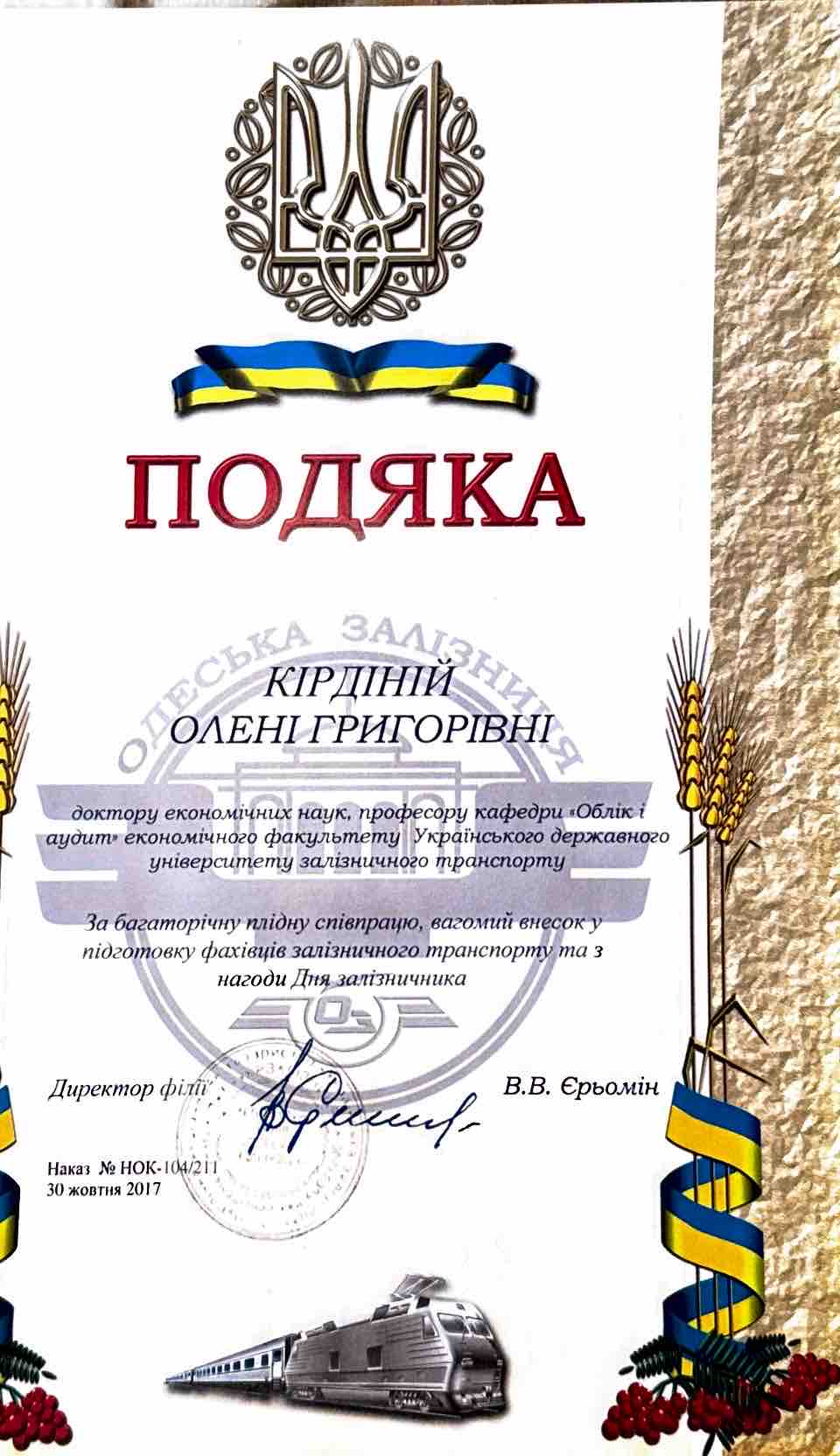 ПОДЯКА

КІРДІНІЙ
ОЛЕНІ ГРИГОРІВНІ

доктору економічних наук, професору кафедри «Облік і аудит» економічного факультету Українського державного університету залізничного транспорту

За багаторічну плідну співпрацю, вагомий внесок у підготовку фахівців залізничного транспорту та з нагоди Дня залізничника

Директор філії
В.В. Єрьомін

Наказ № НОК-104/211
30 жовтня 2017

ОДЕСЬКА ЗАЛІЗНИЦЯ